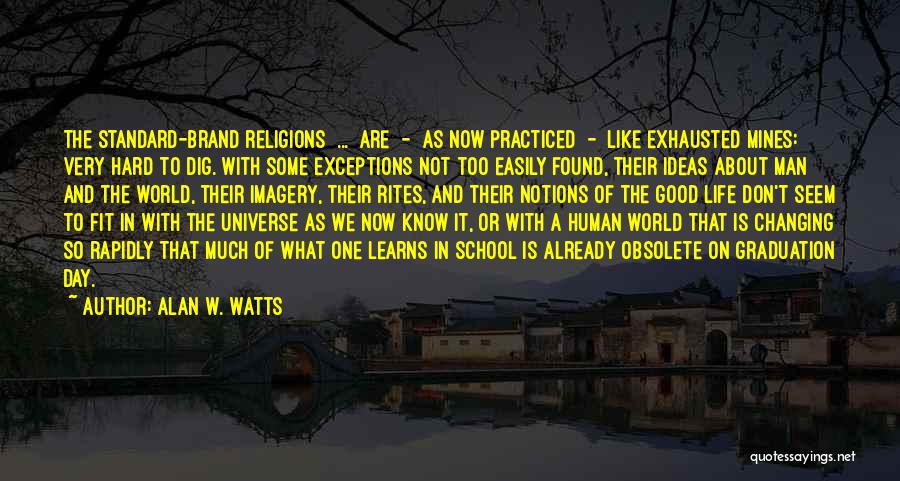 THE STANDARD-BRAND RELIGIONS ... ARE - AS NOW PRACTICED - LIKE EXHAUSTED MINES: VERY HARD TO DIG. WITH SOME EXCEPTIONS NOT TOO EASILY FOUND, THEIR IDEAS ABOUT MAN AND THE WORLD, THEIR IMAGERY, THEIR RITES, AND THEIR NOTIONS OF THE GOOD LIFE DON'T SEEM TO FIT IN WITH THE UNIVERSE AS WE NOW KNOW IT, OR WITH A HUMAN WORLD THAT IS CHANGING SO RAPIDLY THAT MUCH OF WHAT ONE LEARNS IN SCHOOL IS ALREADY OBSOLETE ON GRADUATION DAY.

~ AUTHOR: ALAN W. WATTS

quotessayings.net